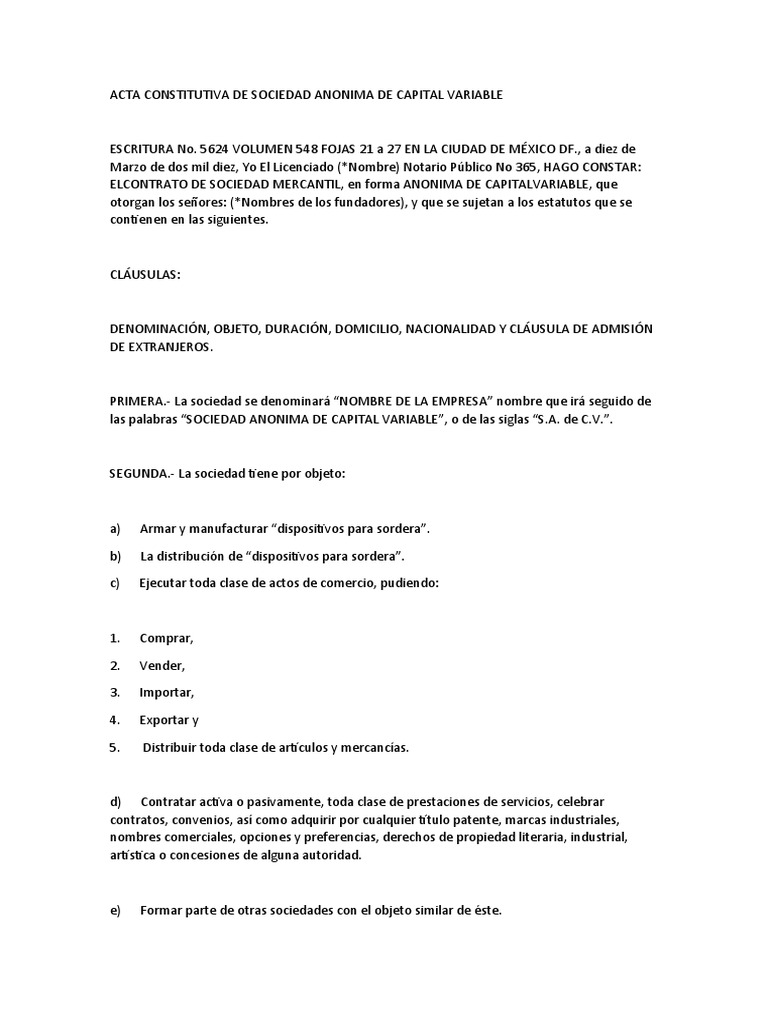 ACTA CONSTITUTIVA DE SOCIEDAD ANONIMA DE CAPITAL VARIABLE

ESCRITURA No. 5624 VOLUMEN 548 FOJAS 21 a 27 EN LA CIUDAD DE MÉXICO DF., a diez de Marzo de dos mil diez, Yo El Licenciado (*Nombre) Notario Público No 365, HAGO CONSTAR: ELCONTRATO DE SOCIEDAD MERCANTIL, en forma ANONIMA DE CAPITALVARIABLE, que otorgan los señores: (*Nombres de los fundadores), y que se sujetan a los estatutos que se contienen en las siguientes.

CLÁUSULAS:

DENOMINACIÓN, OBJETO, DURACIÓN, DOMICILIO, NACIONALIDAD Y CLÁUSULA DE ADMISIÓN DE EXTRANJEROS.

PRIMERA.- La sociedad se denominará “NOMBRE DE LA EMPRESA” nombre que irá seguido de las palabras “SOCIEDAD ANONIMA DE CAPITAL VARIABLE”, o de las siglas “S.A. de C.V.”.

SEGUNDA.- La sociedad tiene por objeto:

a) Armar y manufacturar “dispositivos para sordera”.

b) La distribución de “dispositivos para sordera”.

c) Ejecutar toda clase de actos de comercio, pudiendo:

1. Comprar,

2. Vender,

3. Importar,

4. Exportar y

5. Distribuir toda clase de artículos y mercancías.

d) Contratar activa o pasivamente, toda clase de prestaciones de servicios, celebrar contratos, convenios, así como adquirir por cualquier título patente, marcas industriales, nombres comerciales, opciones y preferencias, derechos de propiedad literaria, industrial, artística o concesiones de alguna autoridad.

e) Formar parte de otras sociedades con el objeto similar de éste.